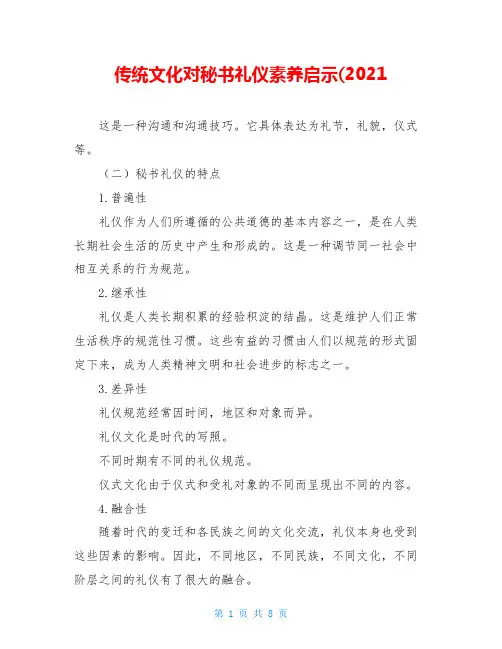 传统文化对秘书礼仪素养启示(2021

这是一种沟通和沟通技巧。它具体表达为礼节，礼貌，仪式等。

（二）秘书礼仪的特点

1.普遍性

礼仪作为人们所遵循的公共道德的基本内容之一，是在人类长期社会生活的历史中产生和形成的。这是一种调节同一社会中相互关系的行为规范。

2.继承性

礼仪是人类长期积累的经验积淀的结晶。这是维护人们正常生活秩序的规范性习惯。这些有益的习惯由人们以规范的形式固定下来，成为人类精神文明和社会进步的标志之一。

3.差异性

礼仪规范经常因时间，地区和对象而异。

礼仪文化是时代的写照。

不同时期有不同的礼仪规范。

仪式文化由于仪式和受礼对象的不同而呈现出不同的内容。

4.融合性

随着时代的变迁和各民族之间的文化交流，礼仪本身也受到这些因素的影响。因此，不同地区，不同民族，不同文化，不同阶层之间的礼仪有了很大的融合。

第 1 页 共 8 页